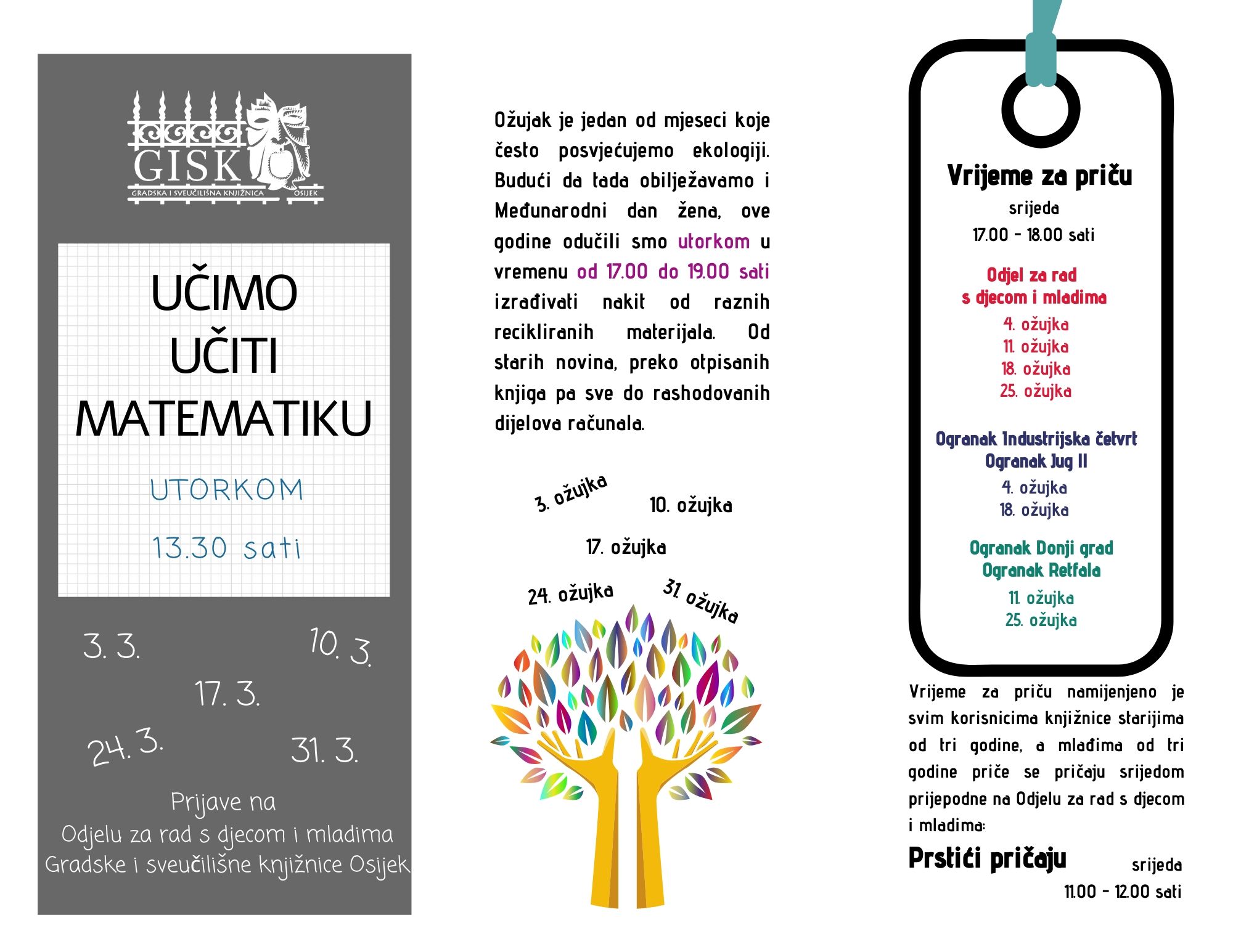 GISK
GRADSKA I SVEUČILIŠNA KNJIŽNICA OSIJEK

UČIMO UČITI MATEMATIKU

UTORKOM

13.30 sati

3. 3.
10. 3.
17. 3.
24. 3.
31. 3.

Prijave na
Odjelu za rad s djecom i mladima
Gradske i sveučilišne knjižnice Osijek

Ožujak je jedan od mjeseci koje često posvjećujemo ekologiji. Budući da tada obilježavamo i Međunarodni dan žena, ove godine odučili smo utorkom u vremenu od 17.00 do 19.00 sati izrađivati nakit od raznih recikliranih materijala. Od starih novina, preko otpisanih knjiga pa sve do rashodovanih dijelova računala.

3. ožujka
10. ožujka
17. ožujka
24. ožujka
31. ožujka

Vrijeme za priču
srijeda
17.00 - 18.00 sati

Odjel za rad s djecom i mladima
4. ožujka
11. ožujka
18. ožujka
25. ožujka

Ogranak Industrijska četvrt
Ogranak Jug II
4. ožujka
18. ožujka

Ogranak Donji grad
Ogranak Retfala
11. ožujka
25. ožujka

Vrijeme za priču namijenjeno je svim korisnicima knjižnice starijima od tri godine, a mlađima od tri godine priče se pričaju srijedom prijepodne na Odjelu za rad s djecom i mladima:

Prstići pričaju
srijeda
11.00 - 12.00 sati